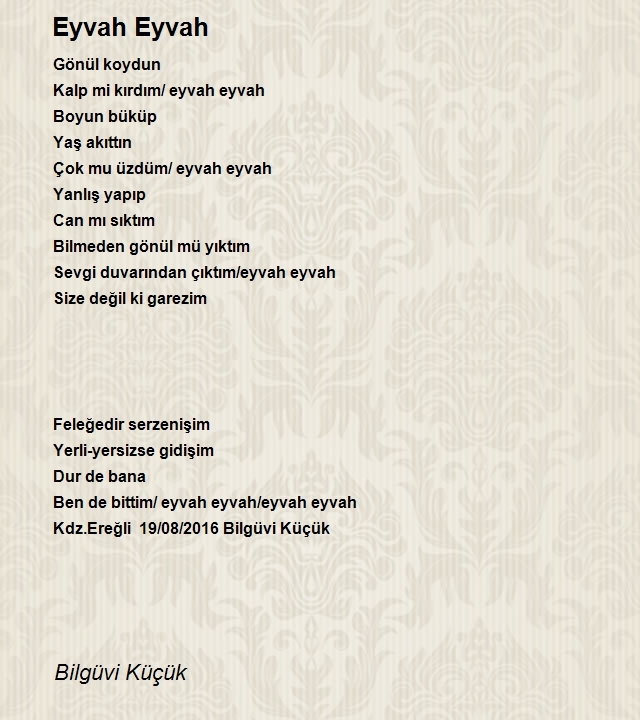 Eyvah Eyvah

Gönül koydun
Kalp mi kırdım/ eyvah eyvah
Boyun büküp
Yaş akıttın
Çok mu üzdüm/ eyvah eyvah
Yanlış yapıp
Can mı sıktım
Bilmeden gönül mü yıktım
Sevgi duvarından çıktım/eyvah eyvah
Size değil ki garezim

Feleğedir serzenişim
Yerli-yersizse gidişim
Dur de bana
Ben de bittim/ eyvah eyvah/eyvah eyvah
Kdz.Ereğli 19/08/2016 Bilgüvi Küçük

Bilgüvi Küçük